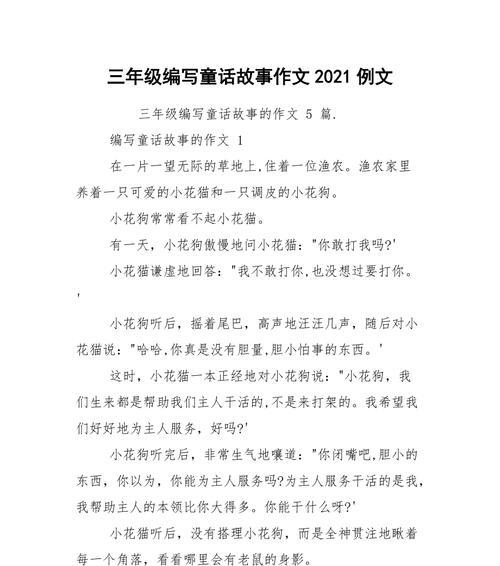 三年级编写童话故事作文 2021 例文

三年级编写童话故事的作文 5 篇.

编写童话故事的作文 1

在一片一望无际的草地上,住着一位渔农。渔农家里养着一只可爱的小花猫和一只调皮的小花狗。

小花狗常常看不起小花猫。

有一天，小花狗傲慢地问小花猫："你敢打我吗?'

小花猫谦虚地回答："我不敢打你,也没想过要打你。'

小花狗听后，摇着尾巴，高声地汪汪几声，随后对小花猫说："哈哈,你真是没有胆量,胆小怕事的东西。'

这时，小花猫一本正经地对小花狗说："小花狗，我们生来都是帮助我们主人干活的,不是来打架的。我希望我们好好地为主人服务，好吗?'

小花狗听完后，非常生气地嚷道："你闭嘴吧,胆小的东西，你以为，你能为主人服务吗?为主人服务干活的是我，我帮助主人的本领比你大得多。你能干什么呀?'

小花猫听后，没有搭理小花狗，而是全神贯注地瞅着每一个角落，看看哪里会有老鼠的身影。